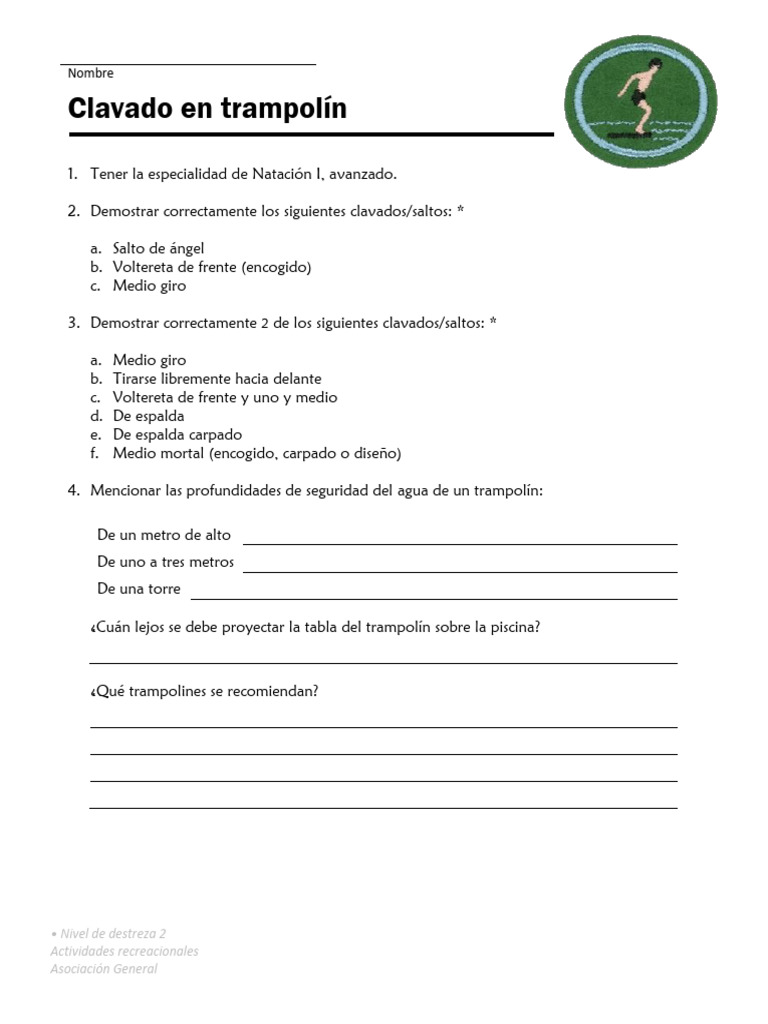 Nombre

Clavado en trampolín

1. Tener la especialidad de Natación I, avanzado.

2. Demostrar correctamente los siguientes clavados/saltos: *

a. Salto de ángel
b. Voltereta de frente (encogido)
c. Medio giro

3. Demostrar correctamente 2 de los siguientes clavados/saltos: *

a. Medio giro
b. Tirarse libremente hacia delante
c. Voltereta de frente y uno y medio
d. De espalda
e. De espalda carpado
f. Medio mortal (encogido, carpado o diseño)

4. Mencionar las profundidades de seguridad del agua de un trampolín:

De un metro de alto
De uno a tres metros
De una torre

¿Cuán lejos se debe proyectar la tabla del trampolín sobre la piscina?

¿Qué trampolines se recomiendan?

• Nivel de destreza 2
Actividades recreacionales
Asociación General